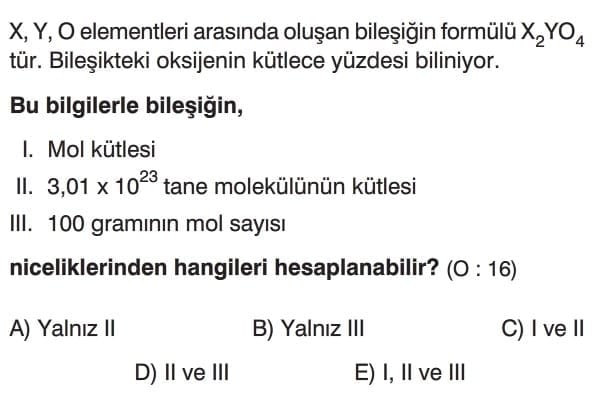 X, Y, O elementleri arasında oluşan bileşiğin formülü $X_2YO_4$ tür. Bileşikteki oksijenin kütlece yüzdesi biliniyor.

Bu bilgilerle bileşiğin,

I. Mol kütlesi
II. $3,01 \times 10^{23}$ tane molekülünün kütlesi
III. 100 gramının mol sayısı

niceliklerinden hangileri hesaplanabilir? (O : 16)

A) Yalnız II
B) Yalnız III
C) I ve II
D) II ve III
E) I, II ve III